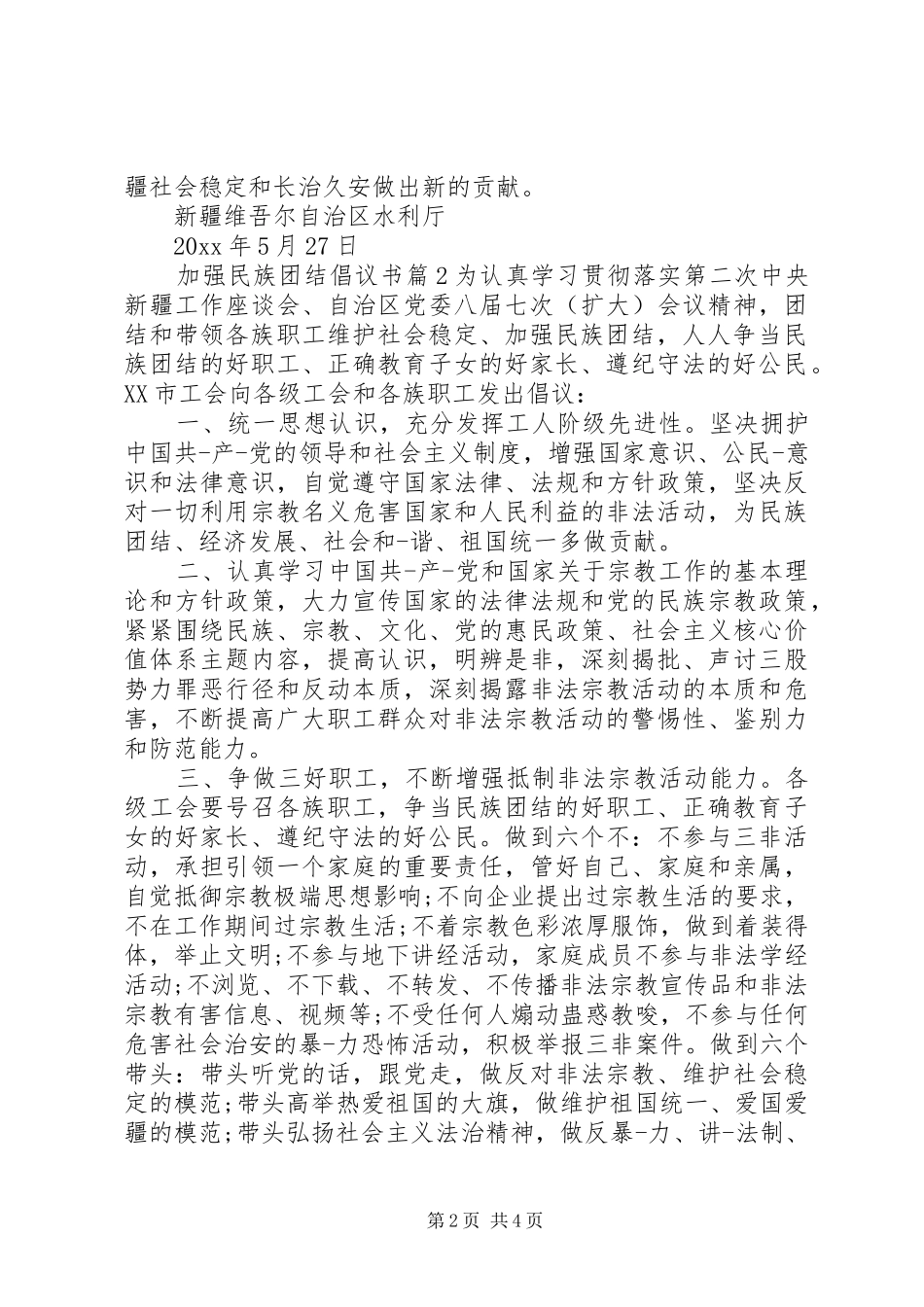 疆社会稳定和长治久安做出新的贡献。

新疆维吾尔自治区水利厅

20xx 年 5 月 27 日

加强民族团结倡议书篇 2 为认真学习贯彻落实第二次中央新疆工作座谈会、自治区党委八届七次（扩大）会议精神，团结和带领各族职工维护社会稳定、加强民族团结，人人争当民族团结的好职工、正确教育子女的好家长、遵纪守法的好公民。XX 市工会向各级工会和各族职工发出倡议：

一、统一思想认识，充分发挥工人阶级先进性。坚决拥护中国共-产-党的领导和社会主义制度，增强国家意识、公民-意识和法律意识，自觉遵守国家法律、法规和方针政策，坚决反对一切利用宗教名义危害国家和人民利益的非法活动，为民族团结、经济发展、社会和-谐、祖国统一多做贡献。

二、认真学习中国共-产-党和国家关于宗教工作的基本理论和方针政策，大力宣传国家的法律法规和党的民族宗教政策，紧紧围绕民族、宗教、文化、党的惠民政策、社会主义核心价值体系主题内容，提高认识，明辨是非，深刻揭批、声讨三股势力罪恶行径和反动本质，深刻揭露非法宗教活动的本质和危害，不断提高广大职工群众对非法宗教活动的警惕性、鉴别力和防范能力。

三、争做三好职工，不断增强抵制非法宗教活动能力。各级工会要号召各族职工，争当民族团结的好职工、正确教育子女的好家长、遵纪守法的好公民。做到六个不：不参与三非活动，承担引领一个家庭的重要责任，管好自己、家庭和亲属，自觉抵御宗教极端思想影响;不向企业提出过宗教生活的要求，不在工作期间过宗教生活;不着宗教色彩浓厚服饰，做到着装得体，举止文明;不参与地下讲经活动，家庭成员不参与非法学经活动;不浏览、不下载、不转发、不传播非法宗教宣传品和非法宗教有害信息、视频等;不受任何人煽动蛊惑教唆，不参与任何危害社会治安的暴-力恐怖活动，积极举报三非案件。做到六个带头：带头听党的话，跟党走，做反对非法宗教、维护社会稳定的模范;带头高举热爱祖国的大旗，做维护祖国统一、爱国爱疆的模范;带头弘扬社会主义法治精神，做反暴-力、讲-法制、

第 2 页 共 4 页